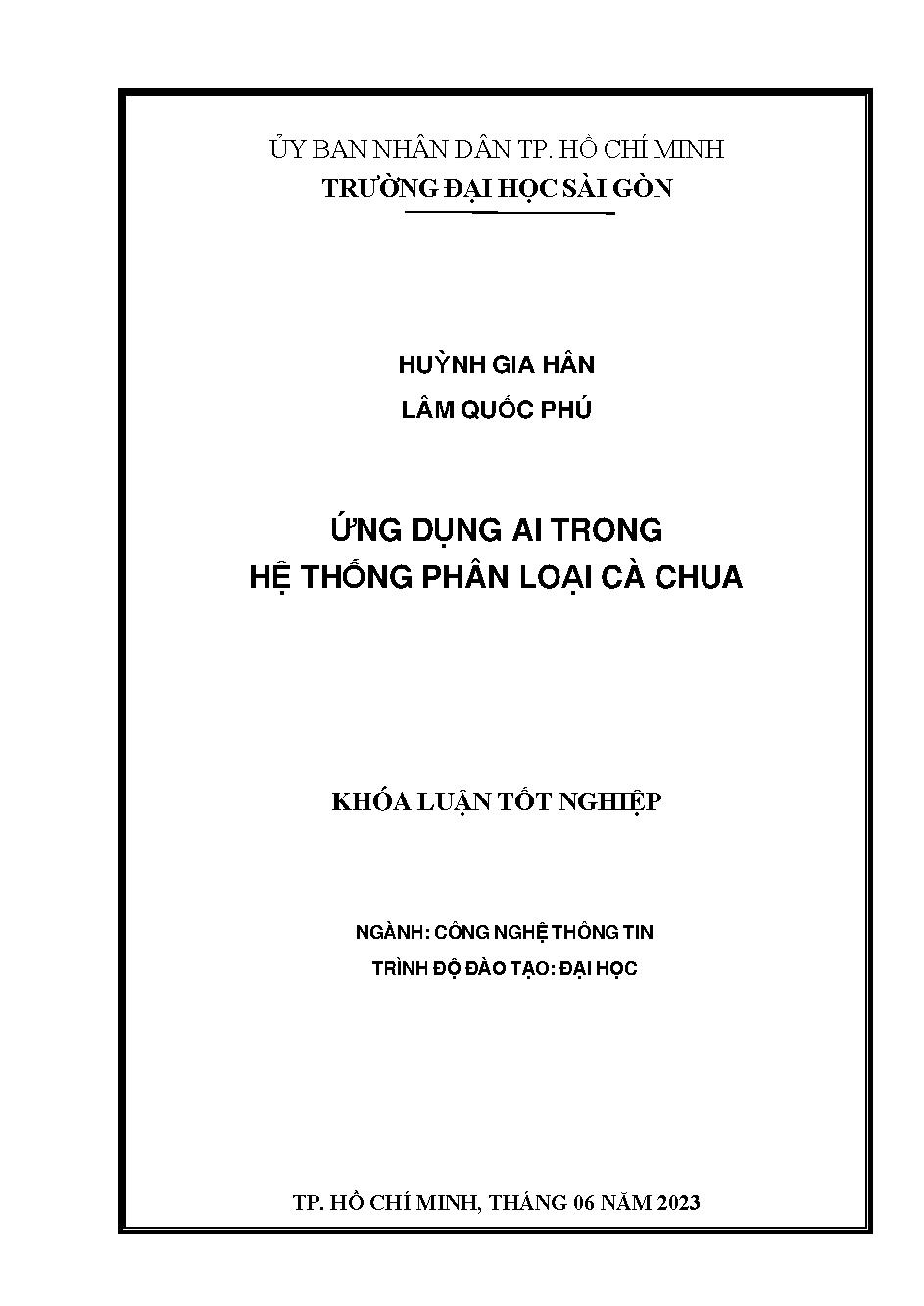 ỦY BAN NHÂN DÂN TP. HỒ CHÍ MINH
TRƯỜNG ĐẠI HỌC SÀI GÒN

HUỲNH GIA HÂN
LÂM QUỐC PHÚ

ỨNG DỤNG AI TRONG
HỆ THỐNG PHÂN LOẠI CÀ CHUA

KHÓA LUẬN TỐT NGHIỆP

NGÀNH: CÔNG NGHỆ THÔNG TIN
TRÌNH ĐỘ ĐÀO TẠO: ĐẠI HỌC

TP. HỒ CHÍ MINH, THÁNG 06 NĂM 2023